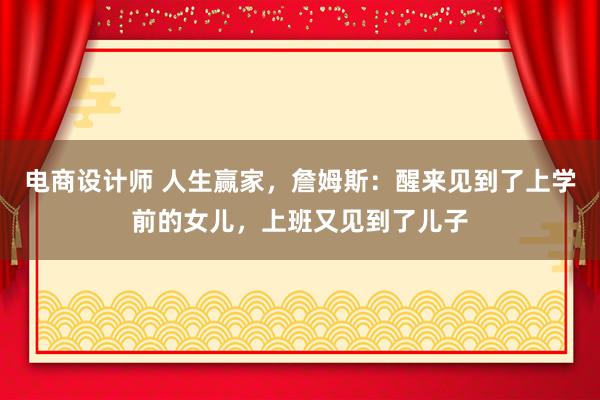 电商设计师 人生赢家，詹姆斯：醒来见到了上学前的女儿，上班又见到了儿子